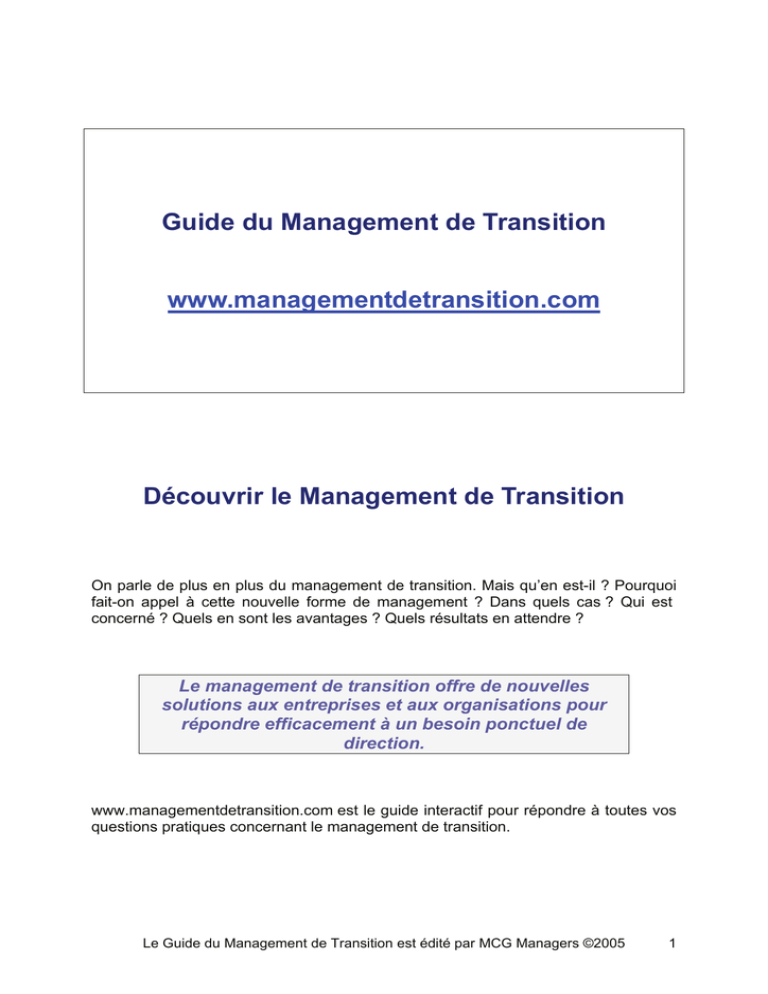 Guide du Management de Transition

www.managementdetransition.com

Découvrir le Management de Transition

On parle de plus en plus du management de transition. Mais qu'en est-il ? Pourquoi fait-on appel à cette nouvelle forme de management ? Dans quels cas ? Qui est concerné ? Quels en sont les avantages ? Quels résultats en attendre ?

Le management de transition offre de nouvelles solutions aux entreprises et aux organisations pour répondre efficacement à un besoin ponctuel de direction.

www.managementdetransition.com est le guide interactif pour répondre à toutes vos questions pratiques concernant le management de transition.

Le Guide du Management de Transition est édité par MCG Managers ©2005

1